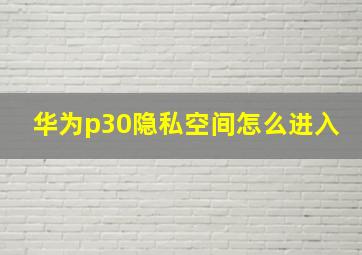 华为p30隐私空间怎么进入